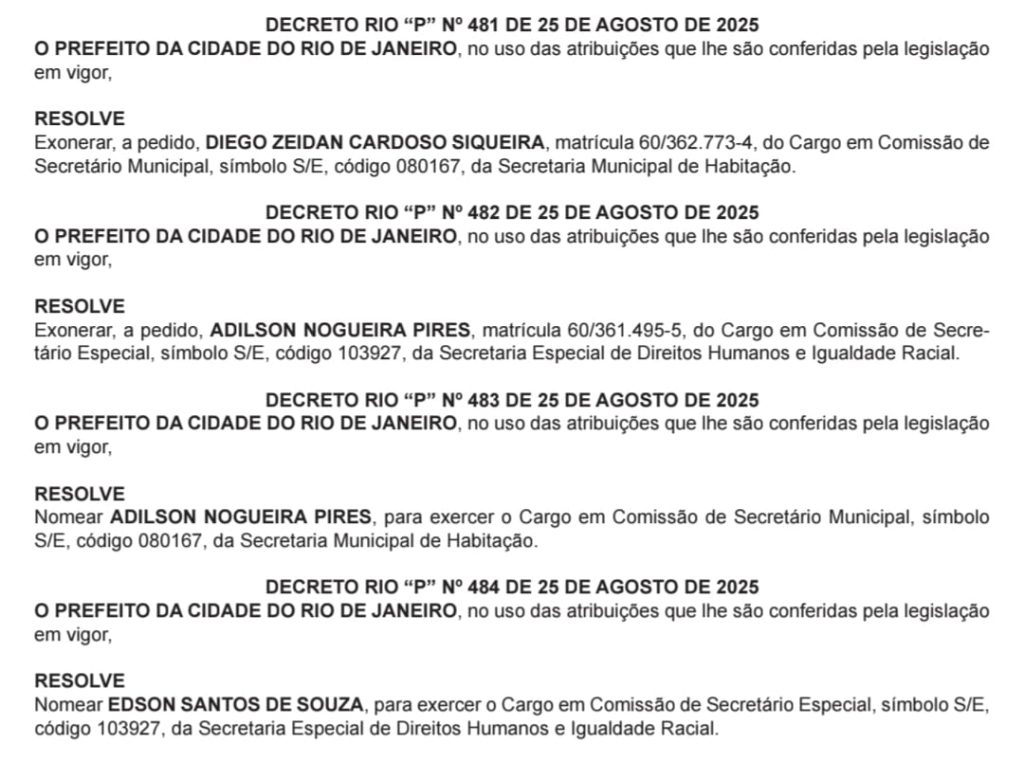 DECRETO RIO “P” Nº 481 DE 25 DE AGOSTO DE 2025
O PREFEITO DA CIDADE DO RIO DE JANEIRO, no uso das atribuições que lhe são conferidas pela legislação em vigor,

RESOLVE
Exonerar, a pedido, DIEGO ZEIDAN CARDOSO SIQUEIRA, matrícula 60/362.773-4, do Cargo em Comissão de Secretário Municipal, símbolo S/E, código 080167, da Secretaria Municipal de Habitação.

DECRETO RIO “P” Nº 482 DE 25 DE AGOSTO DE 2025
O PREFEITO DA CIDADE DO RIO DE JANEIRO, no uso das atribuições que lhe são conferidas pela legislação em vigor,

RESOLVE
Exonerar, a pedido, ADILSON NOGUEIRA PIRES, matrícula 60/361.495-5, do Cargo em Comissão de Secretário Especial, símbolo S/E, código 103927, da Secretaria Especial de Direitos Humanos e Igualdade Racial.

DECRETO RIO “P” Nº 483 DE 25 DE AGOSTO DE 2025
O PREFEITO DA CIDADE DO RIO DE JANEIRO, no uso das atribuições que lhe são conferidas pela legislação em vigor,

RESOLVE
Nomear ADILSON NOGUEIRA PIRES, para exercer o Cargo em Comissão de Secretário Municipal, símbolo S/E, código 080167, da Secretaria Municipal de Habitação.

DECRETO RIO “P” Nº 484 DE 25 DE AGOSTO DE 2025
O PREFEITO DA CIDADE DO RIO DE JANEIRO, no uso das atribuições que lhe são conferidas pela legislação em vigor,

RESOLVE
Nomear EDSON SANTOS DE SOUZA, para exercer o Cargo em Comissão de Secretário Especial, símbolo S/E, código 103927, da Secretaria Especial de Direitos Humanos e Igualdade Racial.